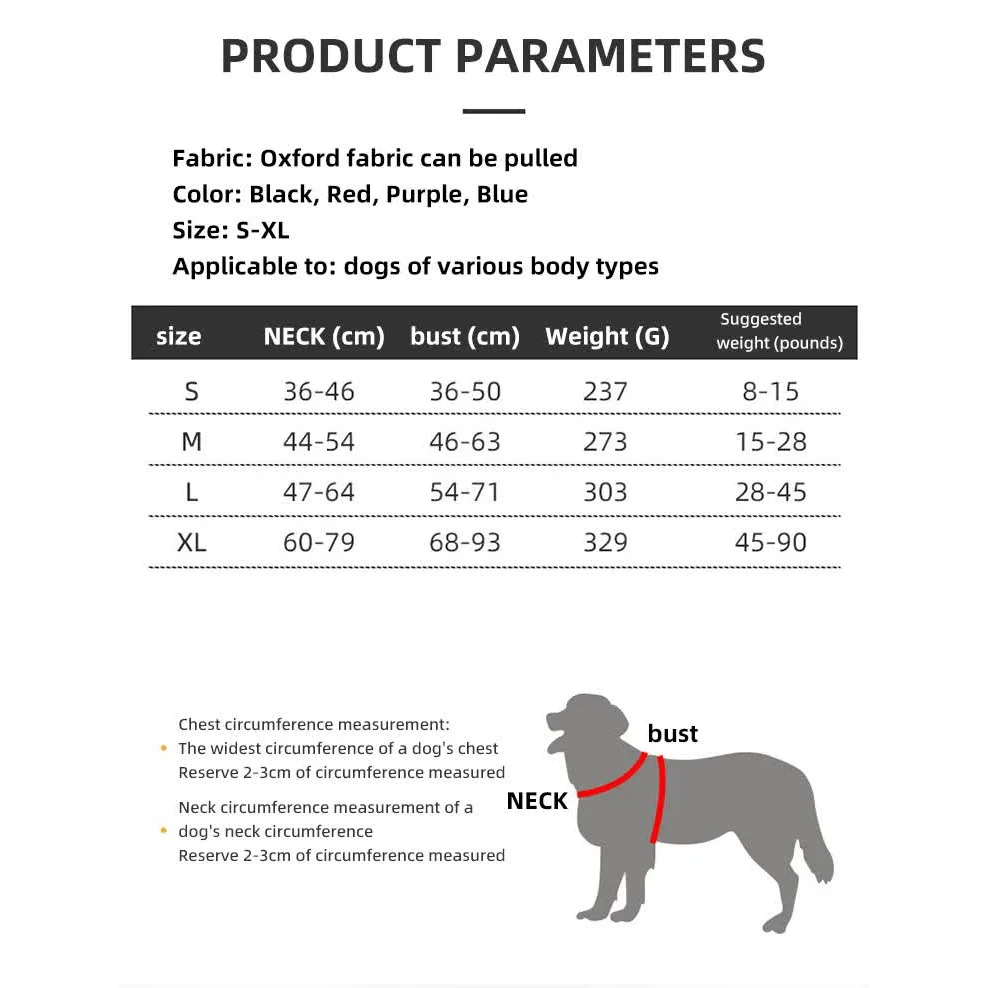 PRODUCT PARAMETERS

Fabric: Oxford fabric can be pulled
Color: Black, Red, Purple, Blue
Size: S-XL
Applicable to: dogs of various body types

| size | NECK (cm) | bust (cm) | Weight (G) | Suggested weight (pounds) |
|---|---|---|---|---|
| S | 36-46 | 36-50 | 237 | 8-15 |
| M | 44-54 | 46-63 | 273 | 15-28 |
| L | 47-64 | 54-71 | 303 | 28-45 |
| XL | 60-79 | 68-93 | 329 | 45-90 |

Chest circumference measurement:
The widest circumference of a dog's chest
Reserve 2-3cm of circumference measured

Neck circumference measurement of a dog's neck circumference
Reserve 2-3cm of circumference measured

bust

NECK